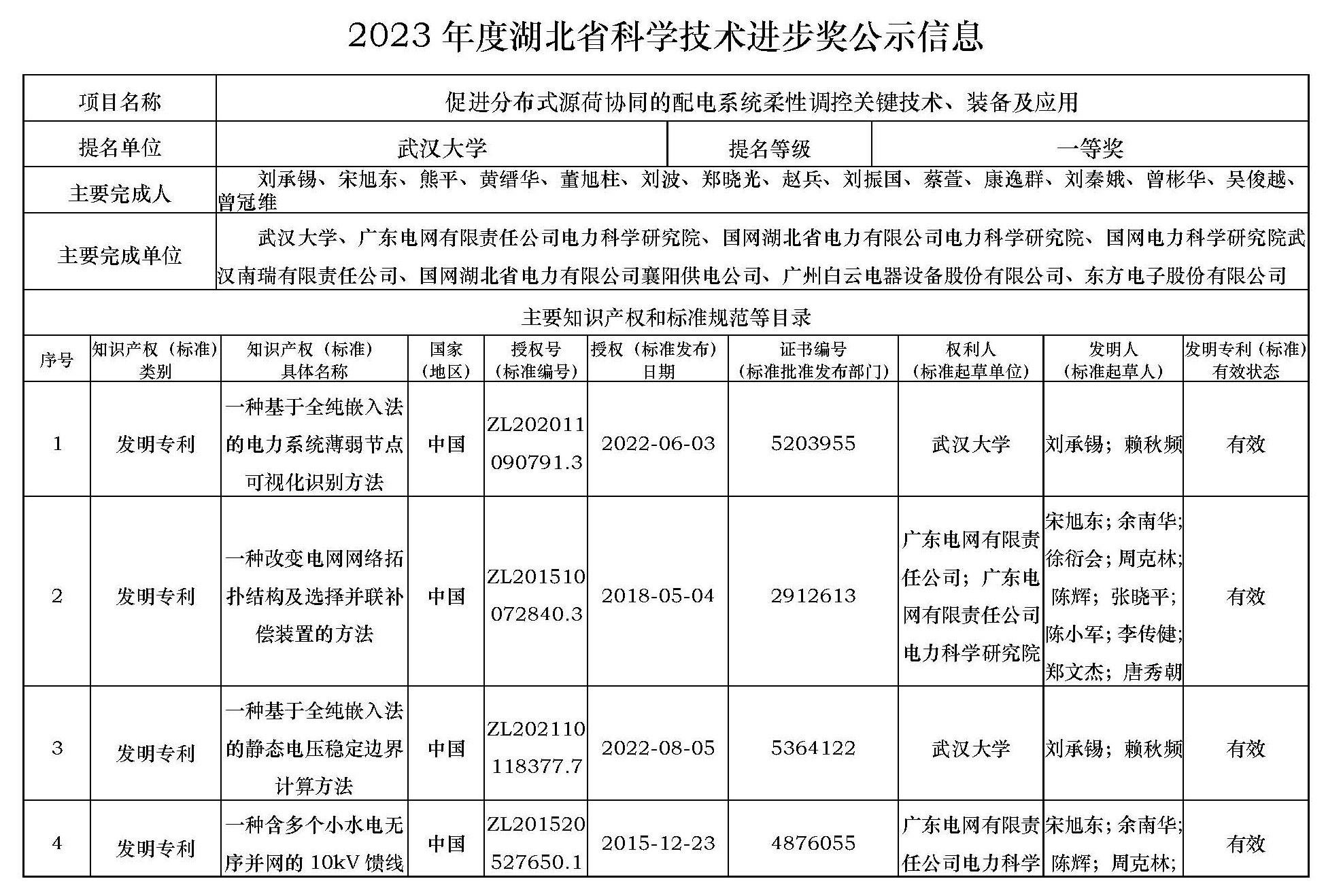 2023 年度湖北省科学技术进步奖公示信息

| 项目名称 | 促进分布式源荷协同的配电系统柔性调控关键技术、装备及应用 | | |
|---|---|---|---|
| 提名单位 | 武汉大学 | 提名等级 | 一等奖 |
| 主要完成人 | 刘承锡、宋旭东、熊平、黄缙华、董旭柱、刘波、郑晓光、赵兵、刘振国、蔡萱、康逸群、刘秦娥、曾彬华、吴俊越、曾冠维 | | |
| 主要完成单位 | 武汉大学、广东电网有限责任公司电力科学研究院、国网湖北省电力有限公司电力科学研究院、国网电力科学研究院武汉南瑞有限责任公司、国网湖北省电力有限公司襄阳供电公司、广州白云电器设备股份有限公司、东方电子股份有限公司 | | |

主要知识产权和标准规范等目录

| 序号 | 知识产权（标准）类别 | 知识产权（标准）具体名称 | 国家（地区） | 授权号（标准编号） | 授权（标准发布）日期 | 证书编号（标准批准发布部门） | 权利人（标准起草单位） | 发明人（标准起草人） | 发明专利（标准）有效状态 |
|---|---|---|---|---|---|---|---|---|---|
| 1 | 发明专利 | 一种基于全纯嵌入法的电力系统薄弱节点可视化识别方法 | 中国 | ZL202011090791.3 | 2022-06-03 | 5203955 | 武汉大学 | 刘承锡；赖秋频 | 有效 |
| 2 | 发明专利 | 一种改变电网网络拓扑结构及选择并联补偿装置的方法 | 中国 | ZL201510072840.3 | 2018-05-04 | 2912613 | 广东电网有限责任公司；广东电网有限责任公司电力科学研究院 | 宋旭东；余南华；徐衍会；周克林；陈辉；张晓平；陈小军；李传健；郑文杰；唐秀朝 | 有效 |
| 3 | 发明专利 | 一种基于全纯嵌入法的静态电压稳定边界计算方法 | 中国 | ZL202110118377.7 | 2022-08-05 | 5364122 | 武汉大学 | 刘承锡；赖秋频 | 有效 |
| 4 | 发明专利 | 一种含多个小水电无序并网的 10kV 馈线 | 中国 | ZL201520527650.1 | 2015-12-23 | 4876055 | 广东电网有限责任公司电力科学 | 宋旭东；余南华；陈辉；周克林； | 有效 |